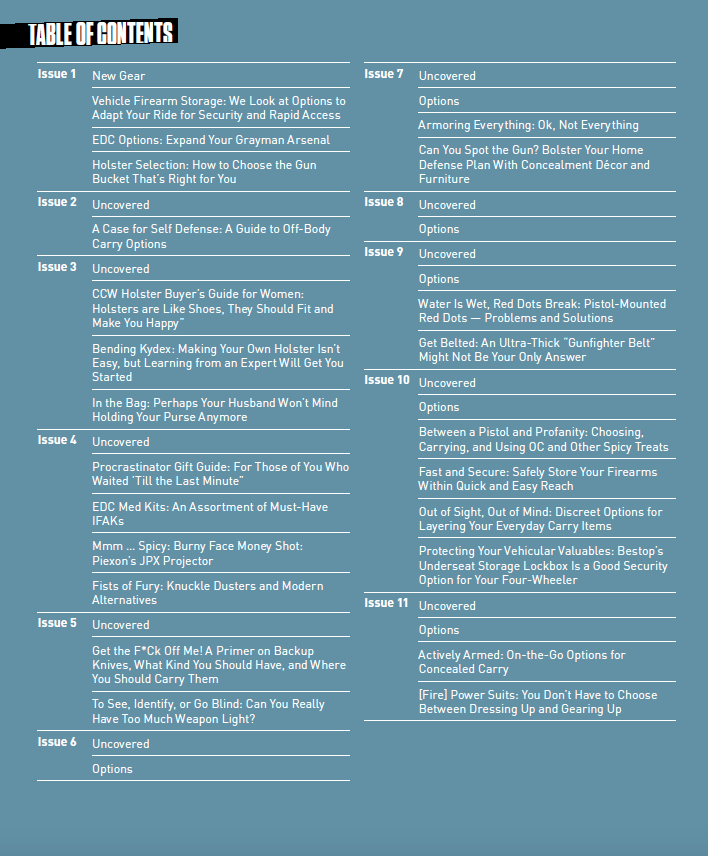 TABLE OF CONTENTS

Issue 1
New Gear
Vehicle Firearm Storage: We Look at Options to Adapt Your Ride for Security and Rapid Access
EDC Options: Expand Your Grayman Arsenal
Holster Selection: How to Choose the Gun Bucket That's Right for You

Issue 2
Uncovered
A Case for Self Defense: A Guide to Off-Body Carry Options

Issue 3
Uncovered
CCW Holster Buyer's Guide for Women: Holsters are Like Shoes, They Should Fit and Make You Happy"
Bending Kydex: Making Your Own Holster Isn't Easy, but Learning from an Expert Will Get You Started
In the Bag: Perhaps Your Husband Won't Mind Holding Your Purse Anymore

Issue 4
Uncovered
Procrastinator Gift Guide: For Those of You Who Waited 'Till the Last Minute"
EDC Med Kits: An Assortment of Must-Have IFAKs
Mmm ... Spicy: Burny Face Money Shot: Piexon's JPX Projector
Fists of Fury: Knuckle Dusters and Modern Alternatives

Issue 5
Uncovered
Get the F*Ck Off Me! A Primer on Backup Knives, What Kind You Should Have, and Where You Should Carry Them
To See, Identify, or Go Blind: Can You Really Have Too Much Weapon Light?

Issue 6
Uncovered
Options

Issue 7
Uncovered
Options
Armoring Everything: Ok, Not Everything
Can You Spot the Gun? Bolster Your Home Defense Plan With Concealment Décor and Furniture

Issue 8
Uncovered
Options

Issue 9
Uncovered
Options
Water Is Wet, Red Dots Break: Pistol-Mounted Red Dots — Problems and Solutions
Get Belted: An Ultra-Thick "Gunfighter Belt" Might Not Be Your Only Answer

Issue 10
Uncovered
Options
Between a Pistol and Profanity: Choosing, Carrying, and Using OC and Other Spicy Treats
Fast and Secure: Safely Store Your Firearms Within Quick and Easy Reach
Out of Sight, Out of Mind: Discreet Options for Layering Your Everyday Carry Items
Protecting Your Vehicular Valuables: Bestop's Underseat Storage Lockbox Is a Good Security Option for Your Four-Wheeler

Issue 11
Uncovered
Options
Actively Armed: On-the-Go Options for Concealed Carry
[Fire] Power Suits: You Don't Have to Choose Between Dressing Up and Gearing Up